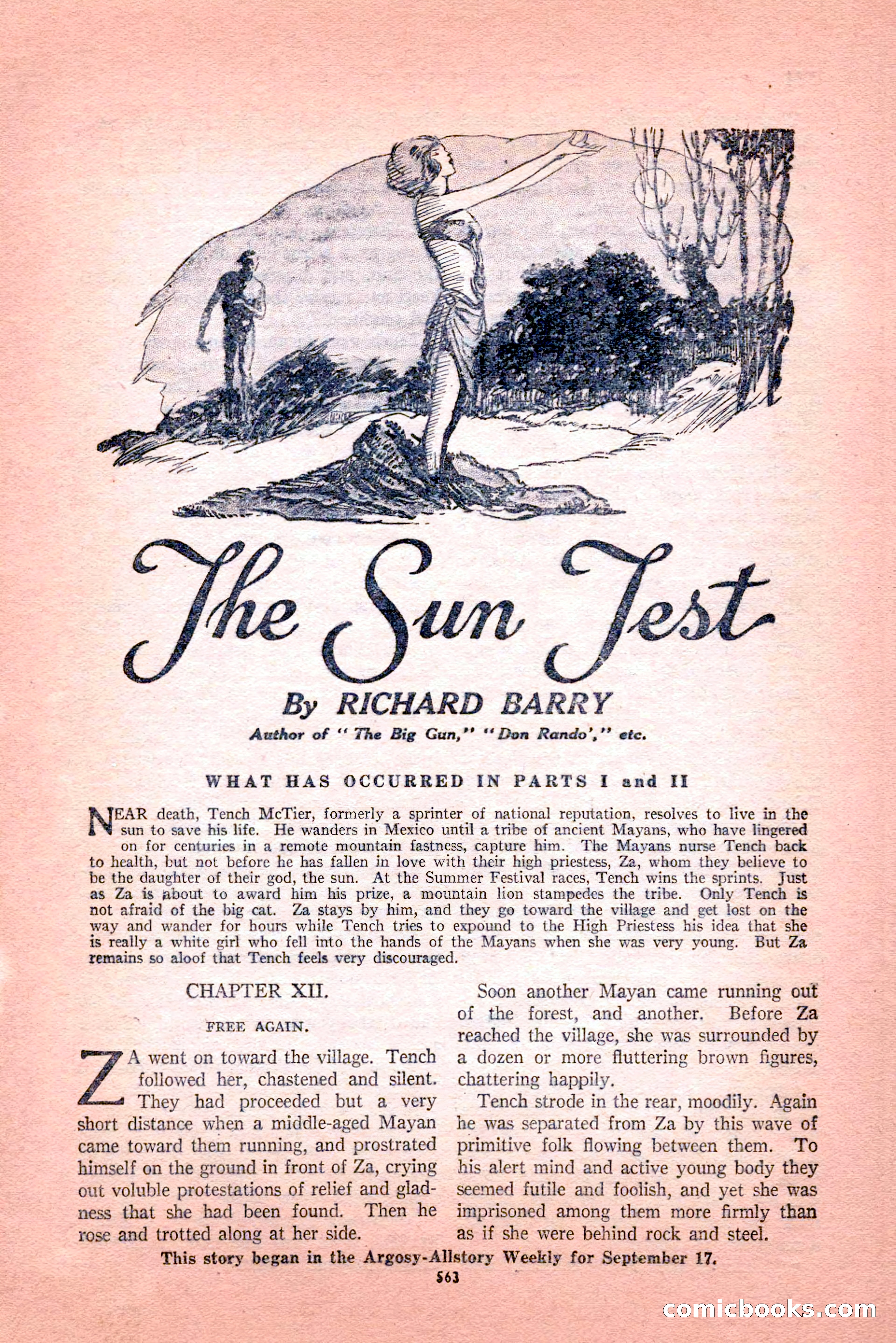 The Sun Test

By RICHARD BARRY

Author of "The Big Gun," "Don Rando'," etc.

WHAT HAS OCCURRED IN PARTS I and II

NEAR death, Tench McTier, formerly a sprinter of national reputation, resolves to live in the sun to save his life. He wanders in Mexico until a tribe of ancient Mayans, who have lingered on for centuries in a remote mountain fastness, capture him. The Mayans nurse Tench back to health, but not before he has fallen in love with their high priestess, Za, whom they believe to be the daughter of their god, the sun. At the Summer Festival races, Tench wins the sprints. Just as Za is about to award him his prize, a mountain lion stampedes the tribe. Only Tench is not afraid of the big cat. Za stays by him, and they go toward the village and get lost on the way and wander for hours while Tench tries to expound to the High Priestess his idea that she is really a white girl who fell into the hands of the Mayans when she was very young. But Za remains so aloof that Tench feels very discouraged.

CHAPTER XII.

FREE AGAIN.

ZA went on toward the village. Tench followed her, chastened and silent. They had proceeded but a very short distance when a middle-aged Mayan came toward them running, and prostrated himself on the ground in front of Za, crying out voluble protestations of relief and gladness that she had been found. Then he rose and trotted along at her side.

Soon another Mayan came running out of the forest, and another. Before Za reached the village, she was surrounded by a dozen or more fluttering brown figures, chattering happily.

Tench strode in the rear, moodily. Again he was separated from Za by this wave of primitive folk flowing between them. To his alert mind and active young body they seemed futile and foolish, and yet she was imprisoned among them more firmly than as if she were behind rock and steel.

This story began in the Argosy-Allstory Weekly for September 17.

563

comicbooks.com